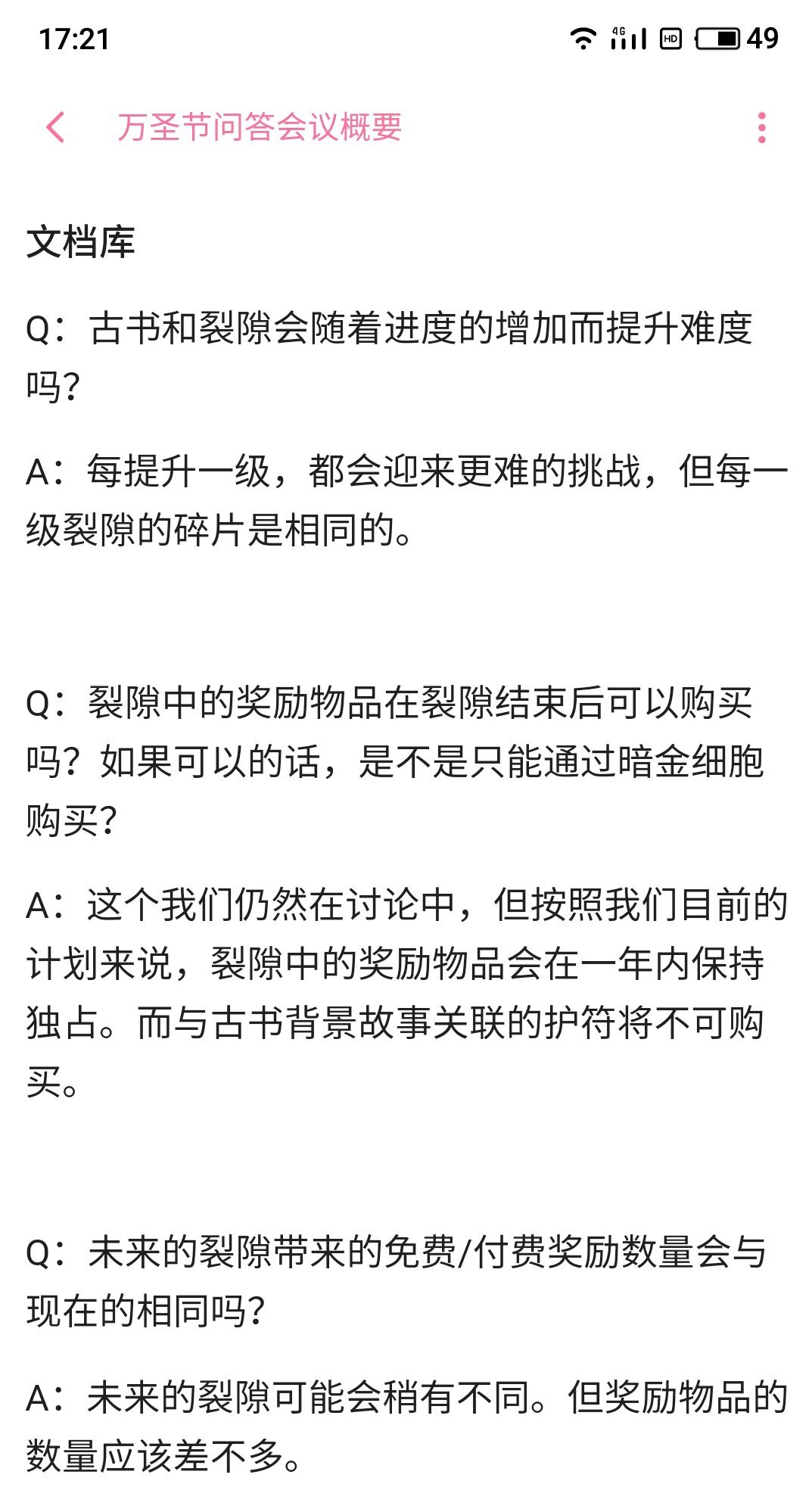 17:21 4G HD 49

万圣节问答会议概要

文档库

Q：古书和裂隙会随着进度的增加而提升难度吗？

A：每提升一级，都会迎来更难的挑战，但每一级裂隙的碎片是相同的。

Q：裂隙中的奖励物品在裂隙结束后可以购买吗？如果可以的话，是不是只能通过暗金细胞购买？

A：这个我们仍然在讨论中，但按照我们目前的计划来说，裂隙中的奖励物品会在一年内保持独占。而与古书背景故事关联的护符将不可购买。

Q：未来的裂隙带来的免费/付费奖励数量会与现在的相同吗？

A：未来的裂隙可能会稍有不同。但奖励物品的数量应该差不多。